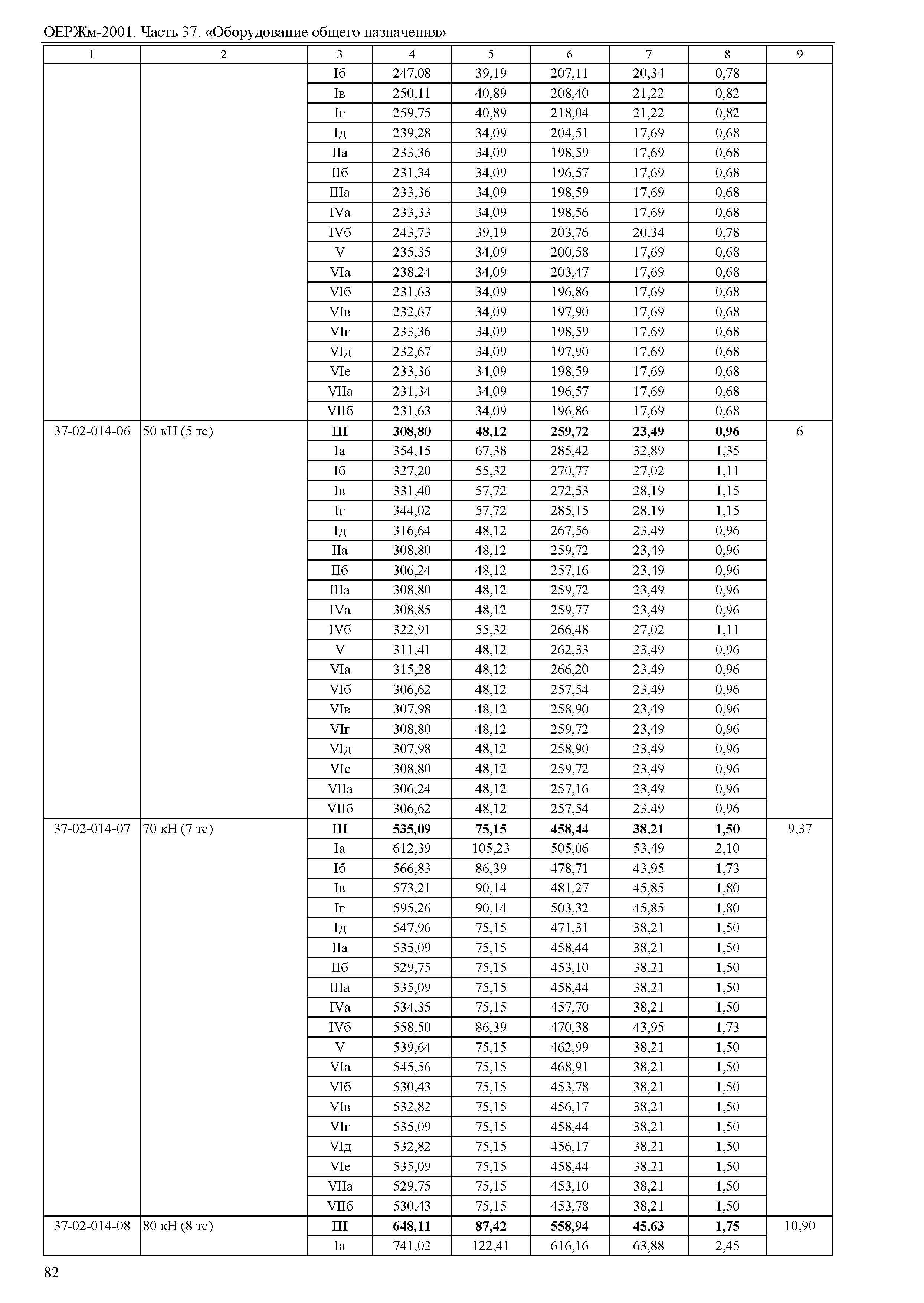 ОЕРЖм-2001. Часть 37. «Оборудование общего назначения»

| 1 | 2 | 3 | 4 | 5 | 6 | 7 | 8 | 9 |
|---|---|---|---|---|---|---|---|---|
| | | Iб | 247,08 | 39,19 | 207,11 | 20,34 | 0,78 | |
| | | Iв | 250,11 | 40,89 | 208,40 | 21,22 | 0,82 | |
| | | Iг | 259,75 | 40,89 | 218,04 | 21,22 | 0,82 | |
| | | Iд | 239,28 | 34,09 | 204,51 | 17,69 | 0,68 | |
| | | IIа | 233,36 | 34,09 | 198,59 | 17,69 | 0,68 | |
| | | IIб | 231,34 | 34,09 | 196,57 | 17,69 | 0,68 | |
| | | IIIа | 233,36 | 34,09 | 198,59 | 17,69 | 0,68 | |
| | | IVа | 233,33 | 34,09 | 198,56 | 17,69 | 0,68 | |
| | | IVб | 243,73 | 39,19 | 203,76 | 20,34 | 0,78 | |
| | | V | 235,35 | 34,09 | 200,58 | 17,69 | 0,68 | |
| | | VIа | 238,24 | 34,09 | 203,47 | 17,69 | 0,68 | |
| | | VIб | 231,63 | 34,09 | 196,86 | 17,69 | 0,68 | |
| | | VIв | 232,67 | 34,09 | 197,90 | 17,69 | 0,68 | |
| | | VIг | 233,36 | 34,09 | 198,59 | 17,69 | 0,68 | |
| | | VIд | 232,67 | 34,09 | 197,90 | 17,69 | 0,68 | |
| | | VIе | 233,36 | 34,09 | 198,59 | 17,69 | 0,68 | |
| | | VIIа | 231,34 | 34,09 | 196,57 | 17,69 | 0,68 | |
| | | VIIб | 231,63 | 34,09 | 196,86 | 17,69 | 0,68 | |
| 37-02-014-06 | 50 кН (5 тс) | **III** | **308,80** | **48,12** | **259,72** | **23,49** | **0,96** | 6 |
| | | Iа | 354,15 | 67,38 | 285,42 | 32,89 | 1,35 | |
| | | Iб | 327,20 | 55,32 | 270,77 | 27,02 | 1,11 | |
| | | Iв | 331,40 | 57,72 | 272,53 | 28,19 | 1,15 | |
| | | Iг | 344,02 | 57,72 | 285,15 | 28,19 | 1,15 | |
| | | Iд | 316,64 | 48,12 | 267,56 | 23,49 | 0,96 | |
| | | IIа | 308,80 | 48,12 | 259,72 | 23,49 | 0,96 | |
| | | IIб | 306,24 | 48,12 | 257,16 | 23,49 | 0,96 | |
| | | IIIа | 308,80 | 48,12 | 259,72 | 23,49 | 0,96 | |
| | | IVа | 308,85 | 48,12 | 259,77 | 23,49 | 0,96 | |
| | | IVб | 322,91 | 55,32 | 266,48 | 27,02 | 1,11 | |
| | | V | 311,41 | 48,12 | 262,33 | 23,49 | 0,96 | |
| | | VIа | 315,28 | 48,12 | 266,20 | 23,49 | 0,96 | |
| | | VIб | 306,62 | 48,12 | 257,54 | 23,49 | 0,96 | |
| | | VIв | 307,98 | 48,12 | 258,90 | 23,49 | 0,96 | |
| | | VIг | 308,80 | 48,12 | 259,72 | 23,49 | 0,96 | |
| | | VIд | 307,98 | 48,12 | 258,90 | 23,49 | 0,96 | |
| | | VIе | 308,80 | 48,12 | 259,72 | 23,49 | 0,96 | |
| | | VIIа | 306,24 | 48,12 | 257,16 | 23,49 | 0,96 | |
| | | VIIб | 306,62 | 48,12 | 257,54 | 23,49 | 0,96 | |
| 37-02-014-07 | 70 кН (7 тс) | **III** | **535,09** | **75,15** | **458,44** | **38,21** | **1,50** | 9,37 |
| | | Iа | 612,39 | 105,23 | 505,06 | 53,49 | 2,10 | |
| | | Iб | 566,83 | 86,39 | 478,71 | 43,95 | 1,73 | |
| | | Iв | 573,21 | 90,14 | 481,27 | 45,85 | 1,80 | |
| | | Iг | 595,26 | 90,14 | 503,32 | 45,85 | 1,80 | |
| | | Iд | 547,96 | 75,15 | 471,31 | 38,21 | 1,50 | |
| | | IIа | 535,09 | 75,15 | 458,44 | 38,21 | 1,50 | |
| | | IIб | 529,75 | 75,15 | 453,10 | 38,21 | 1,50 | |
| | | IIIа | 535,09 | 75,15 | 458,44 | 38,21 | 1,50 | |
| | | IVа | 534,35 | 75,15 | 457,70 | 38,21 | 1,50 | |
| | | IVб | 558,50 | 86,39 | 470,38 | 43,95 | 1,73 | |
| | | V | 539,64 | 75,15 | 462,99 | 38,21 | 1,50 | |
| | | VIа | 545,56 | 75,15 | 468,91 | 38,21 | 1,50 | |
| | | VIб | 530,43 | 75,15 | 453,78 | 38,21 | 1,50 | |
| | | VIв | 532,82 | 75,15 | 456,17 | 38,21 | 1,50 | |
| | | VIг | 535,09 | 75,15 | 458,44 | 38,21 | 1,50 | |
| | | VIд | 532,82 | 75,15 | 456,17 | 38,21 | 1,50 | |
| | | VIе | 535,09 | 75,15 | 458,44 | 38,21 | 1,50 | |
| | | VIIа | 529,75 | 75,15 | 453,10 | 38,21 | 1,50 | |
| | | VIIб | 530,43 | 75,15 | 453,78 | 38,21 | 1,50 | |
| 37-02-014-08 | 80 кН (8 тс) | **III** | **648,11** | **87,42** | **558,94** | **45,63** | **1,75** | 10,90 |
| | | Iа | 741,02 | 122,41 | 616,16 | 63,88 | 2,45 | |

82